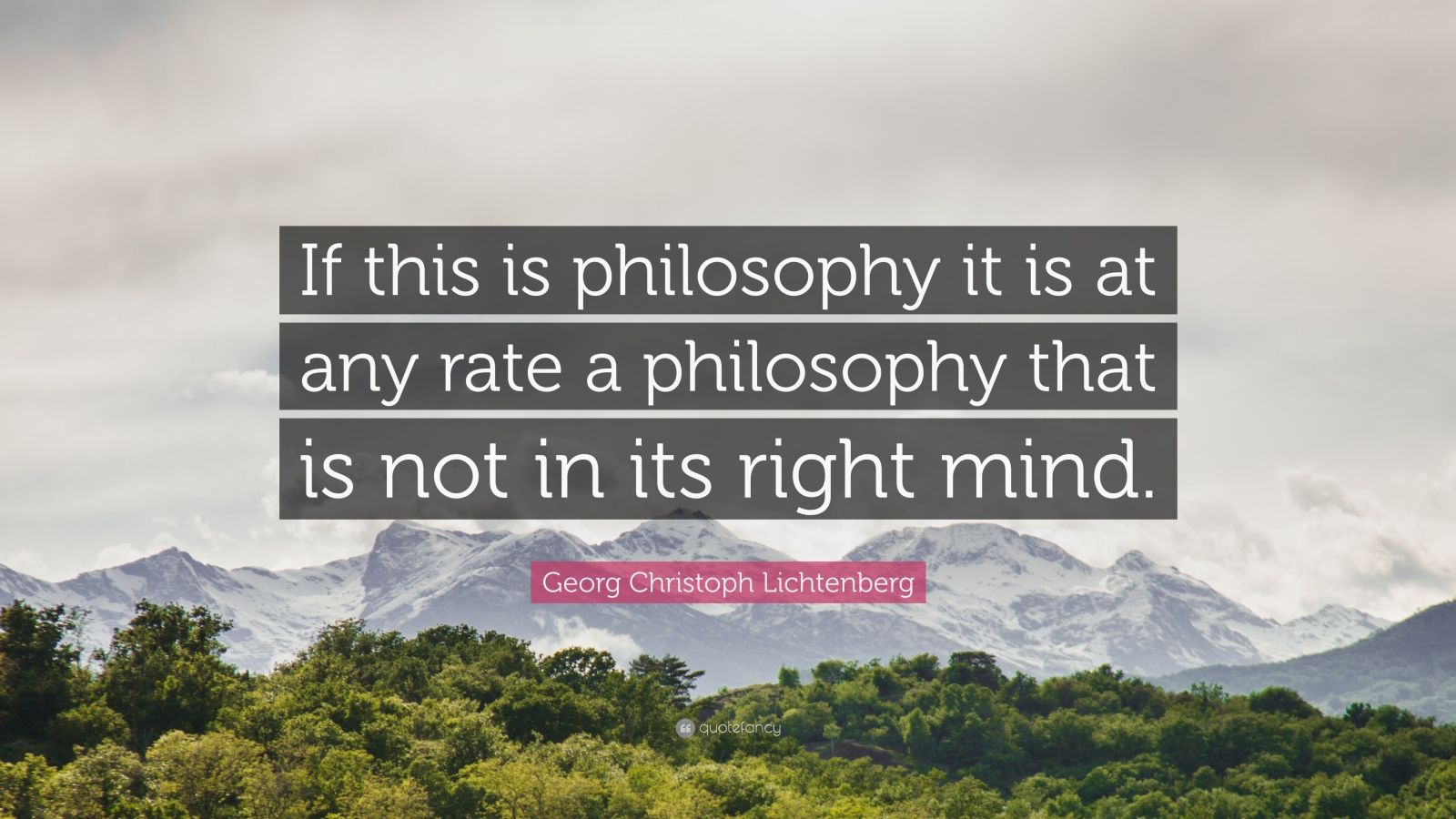 If this is philosophy it is at any rate a philosophy that is not in its right mind.

Georg Christoph Lichtenberg

quotefancy